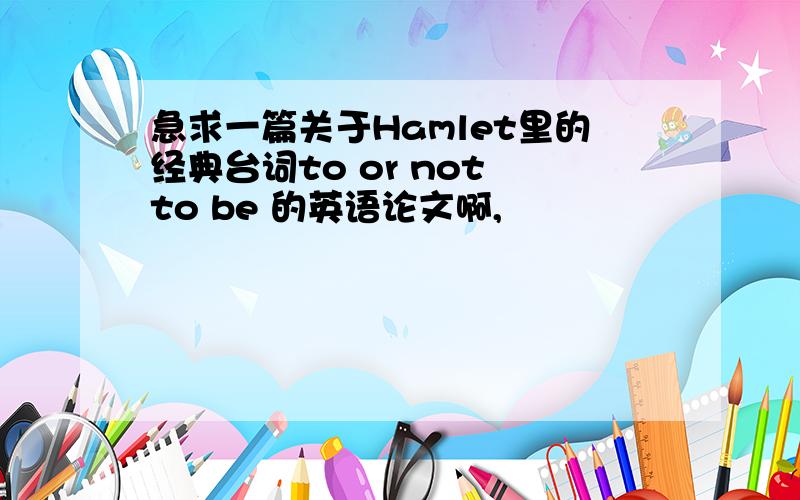 急求一篇关于Hamlet里的经典台词to or not to be 的英语论文啊,